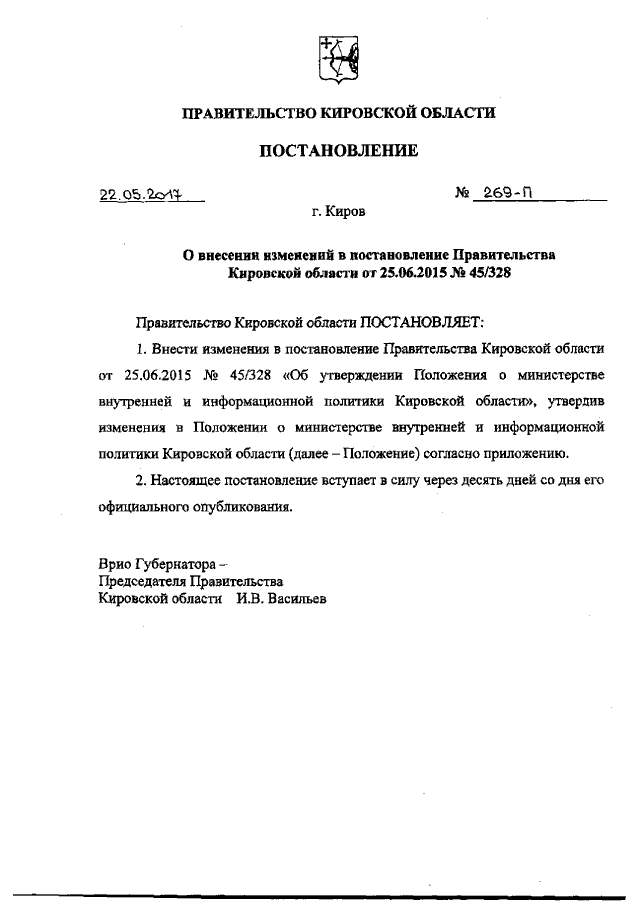 ПРАВИТЕЛЬСТВО КИРОВСКОЙ ОБЛАСТИ

ПОСТАНОВЛЕНИЕ

22.05.2017

№ 269-П

г. Киров

О внесении изменений в постановление Правительства Кировской области от 25.06.2015 № 45/328

Правительство Кировской области ПОСТАНОВЛЯЕТ:

1. Внести изменения в постановление Правительства Кировской области от 25.06.2015 № 45/328 «Об утверждении Положения о министерстве внутренней и информационной политики Кировской области», утвердив изменения в Положении о министерстве внутренней и информационной политики Кировской области (далее – Положение) согласно приложению.

2. Настоящее постановление вступает в силу через десять дней со дня его официального опубликования.

Врио Губернатора –
Председателя Правительства
Кировской области И.В. Васильев